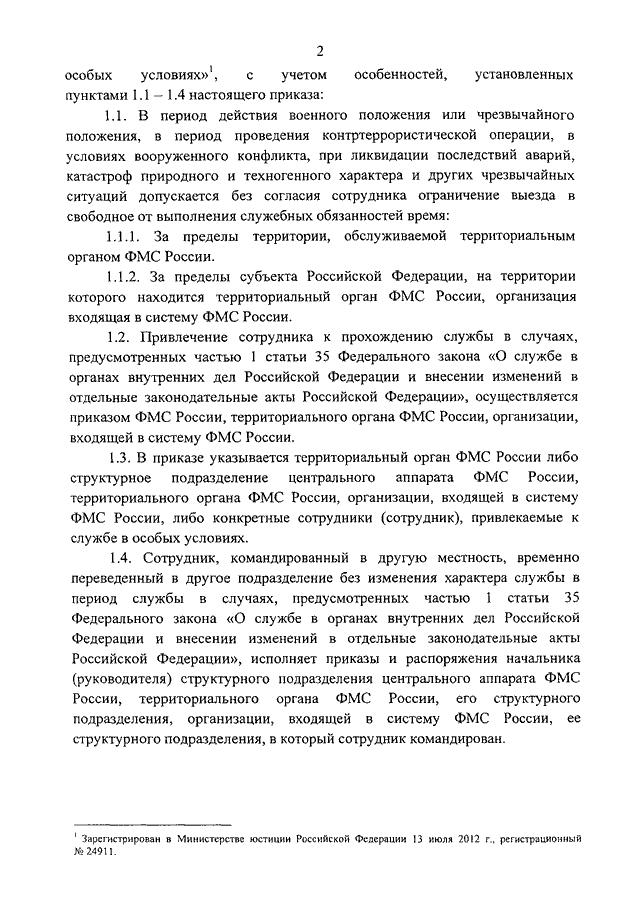 2

особых условиях»$^1$, с учетом особенностей, установленных пунктами 1.1 – 1.4 настоящего приказа:

1.1. В период действия военного положения или чрезвычайного положения, в период проведения контртеррористической операции, в условиях вооруженного конфликта, при ликвидации последствий аварий, катастроф природного и техногенного характера и других чрезвычайных ситуаций допускается без согласия сотрудника ограничение выезда в свободное от выполнения служебных обязанностей время:

1.1.1. За пределы территории, обслуживаемой территориальным органом ФМС России.

1.1.2. За пределы субъекта Российской Федерации, на территории которого находится территориальный орган ФМС России, организация входящая в систему ФМС России.

1.2. Привлечение сотрудника к прохождению службы в случаях, предусмотренных частью 1 статьи 35 Федерального закона «О службе в органах внутренних дел Российской Федерации и внесении изменений в отдельные законодательные акты Российской Федерации», осуществляется приказом ФМС России, территориального органа ФМС России, организации, входящей в систему ФМС России.

1.3. В приказе указывается территориальный орган ФМС России либо структурное подразделение центрального аппарата ФМС России, территориального органа ФМС России, организации, входящей в систему ФМС России, либо конкретные сотрудники (сотрудник), привлекаемые к службе в особых условиях.

1.4. Сотрудник, командированный в другую местность, временно переведенный в другое подразделение без изменения характера службы в период службы в случаях, предусмотренных частью 1 статьи 35 Федерального закона «О службе в органах внутренних дел Российской Федерации и внесении изменений в отдельные законодательные акты Российской Федерации», исполняет приказы и распоряжения начальника (руководителя) структурного подразделения центрального аппарата ФМС России, территориального органа ФМС России, его структурного подразделения, организации, входящей в систему ФМС России, ее структурного подразделения, в который сотрудник командирован.

$^1$ Зарегистрирован в Министерстве юстиции Российской Федерации 13 июля 2012 г., регистрационный № 24911.